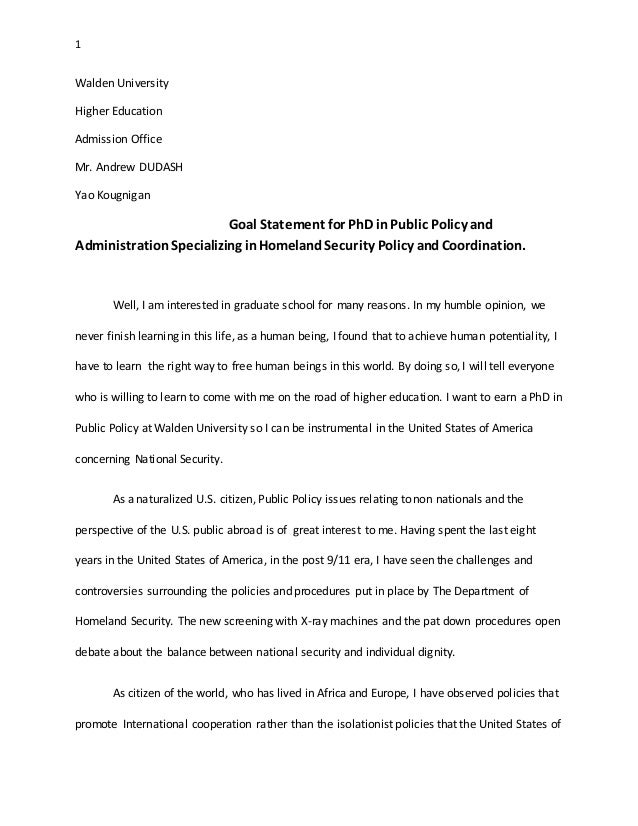 1

Walden University

Higher Education

Admission Office

Mr. Andrew DUDASH

Yao Kougnigan

Goal Statement for PhD in Public Policy and Administration Specializing in Homeland Security Policy and Coordination.

Well, I am interested in graduate school for many reasons. In my humble opinion, we never finish learning in this life, as a human being, I found that to achieve human potentiality, I have to learn the right way to free human beings in this world. By doing so, I will tell everyone who is willing to learn to come with me on the road of higher education. I want to earn a PhD in Public Policy at Walden University so I can be instrumental in the United States of America concerning National Security.

As a naturalized U.S. citizen, Public Policy issues relating to non nationals and the perspective of the U.S. public abroad is of great interest to me. Having spent the last eight years in the United States of America, in the post 9/11 era, I have seen the challenges and controversies surrounding the policies and procedures put in place by The Department of Homeland Security. The new screening with X-ray machines and the pat down procedures open debate about the balance between national security and individual dignity.

As citizen of the world, who has lived in Africa and Europe, I have observed policies that promote International cooperation rather than the isolationist policies that the United States of